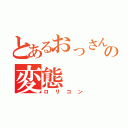 とあるおっさんの変態
ロリコン